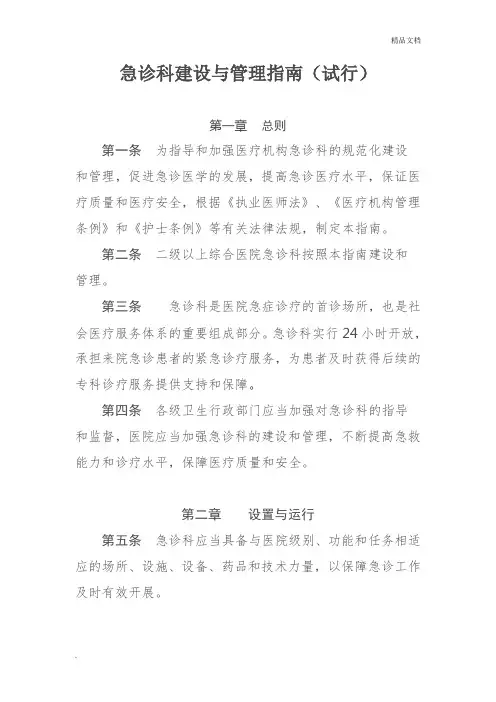 精品文档

急诊科建设与管理指南（试行）

第一章 总则

第一条 为指导和加强医疗机构急诊科的规范化建设和管理，促进急诊医学的发展，提高急诊医疗水平，保证医疗质量和医疗安全，根据《执业医师法》、《医疗机构管理条例》和《护士条例》等有关法律法规，制定本指南。

第二条 二级以上综合医院急诊科按照本指南建设和管理。

第三条 急诊科是医院急症诊疗的首诊场所，也是社会医疗服务体系的重要组成部分。急诊科实行24小时开放，承担来院急诊患者的紧急诊疗服务，为患者及时获得后续的专科诊疗服务提供支持和保障。

第四条 各级卫生行政部门应当加强对急诊科的指导和监督，医院应当加强急诊科的建设和管理，不断提高急救能力和诊疗水平，保障医疗质量和安全。

第二章 设置与运行

第五条 急诊科应当具备与医院级别、功能和任务相适应的场所、设施、设备、药品和技术力量，以保障急诊工作及时有效开展。